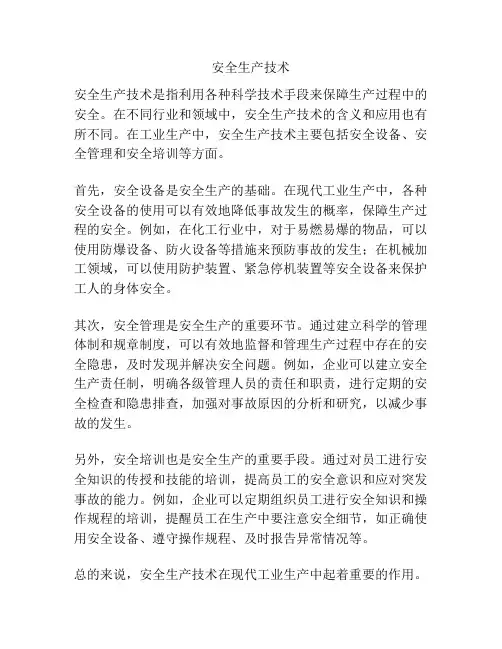 安全生产技术

安全生产技术是指利用各种科学技术手段来保障生产过程中的安全。在不同行业和领域中，安全生产技术的含义和应用也有所不同。在工业生产中，安全生产技术主要包括安全设备、安全管理和安全培训等方面。

首先，安全设备是安全生产的基础。在现代工业生产中，各种安全设备的使用可以有效地降低事故发生的概率，保障生产过程的安全。例如，在化工行业中，对于易燃易爆的物品，可以使用防爆设备、防火设备等措施来预防事故的发生；在机械加工领域，可以使用防护装置、紧急停机装置等安全设备来保护工人的身体安全。

其次，安全管理是安全生产的重要环节。通过建立科学的管理体制和规章制度，可以有效地监督和管理生产过程中存在的安全隐患，及时发现并解决安全问题。例如，企业可以建立安全生产责任制，明确各级管理人员的责任和职责，进行定期的安全检查和隐患排查，加强对事故原因的分析和研究，以减少事故的发生。

另外，安全培训也是安全生产的重要手段。通过对员工进行安全知识的传授和技能的培训，提高员工的安全意识和应对突发事故的能力。例如，企业可以定期组织员工进行安全知识和操作规程的培训，提醒员工在生产中要注意安全细节，如正确使用安全设备、遵守操作规程、及时报告异常情况等。

总的来说，安全生产技术在现代工业生产中起着重要的作用。